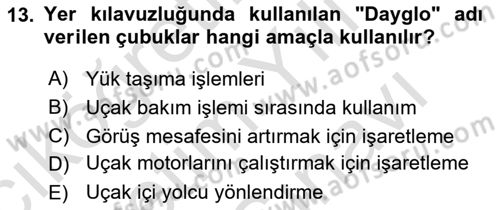 13. Yer kılavuzluğunda kullanılan "Dayglo" adı verilen çubuklar hangi amaçla kullanılır?

A) Yük taşıma işlemleri
B) Uçak bakım işlemi sırasında kullanım
C) Görüş mesafesini artırmak için işaretleme
D) Uçak motorlarını çalıştırmak için işaretleme
E) Uçak içi yolcu yönlendirme

www.aofsoru.com